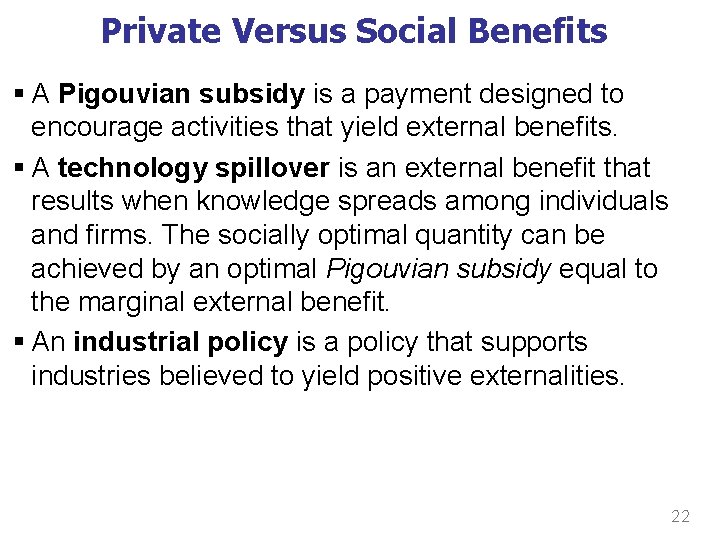 Private Versus Social Benefits

▪ A Pigouvian subsidy is a payment designed to encourage activities that yield external benefits.

▪ A technology spillover is an external benefit that results when knowledge spreads among individuals and firms. The socially optimal quantity can be achieved by an optimal Pigouvian subsidy equal to the marginal external benefit.

▪ An industrial policy is a policy that supports industries believed to yield positive externalities.

22